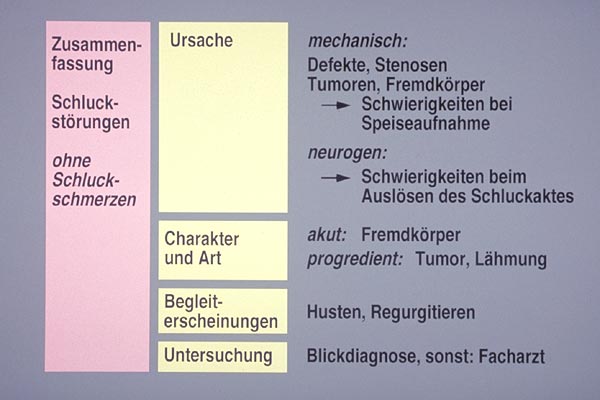 Zusammenfassung

Schluckstörungen

ohne Schluckschmerzen

Ursache

mechanisch:

Defekte, Stenosen
Tumoren, Fremdkörper
→ Schwierigkeiten bei Speiseaufnahme

neurogen:

→ Schwierigkeiten beim Auslösen des Schluckaktes

Charakter und Art

akut: Fremdkörper

progredient: Tumor, Lähmung

Begleiterscheinungen

Husten, Regurgitieren

Untersuchung

Blickdiagnose, sonst: Facharzt